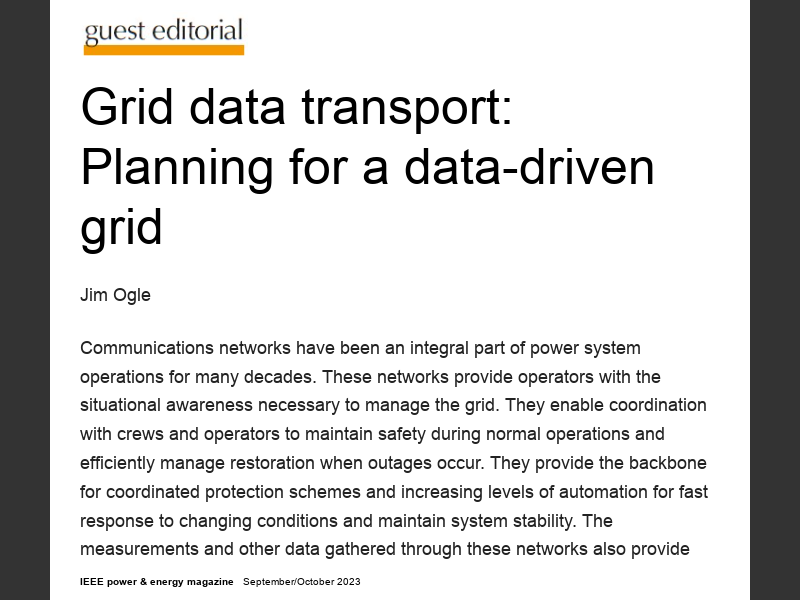 guest editorial

Grid data transport: Planning for a data-driven grid

Jim Ogle

Communications networks have been an integral part of power system operations for many decades. These networks provide operators with the situational awareness necessary to manage the grid. They enable coordination with crews and operators to maintain safety during normal operations and efficiently manage restoration when outages occur. They provide the backbone for coordinated protection schemes and increasing levels of automation for fast response to changing conditions and maintain system stability. The measurements and other data gathered through these networks also provide

IEEE power & energy magazine September/October 2023